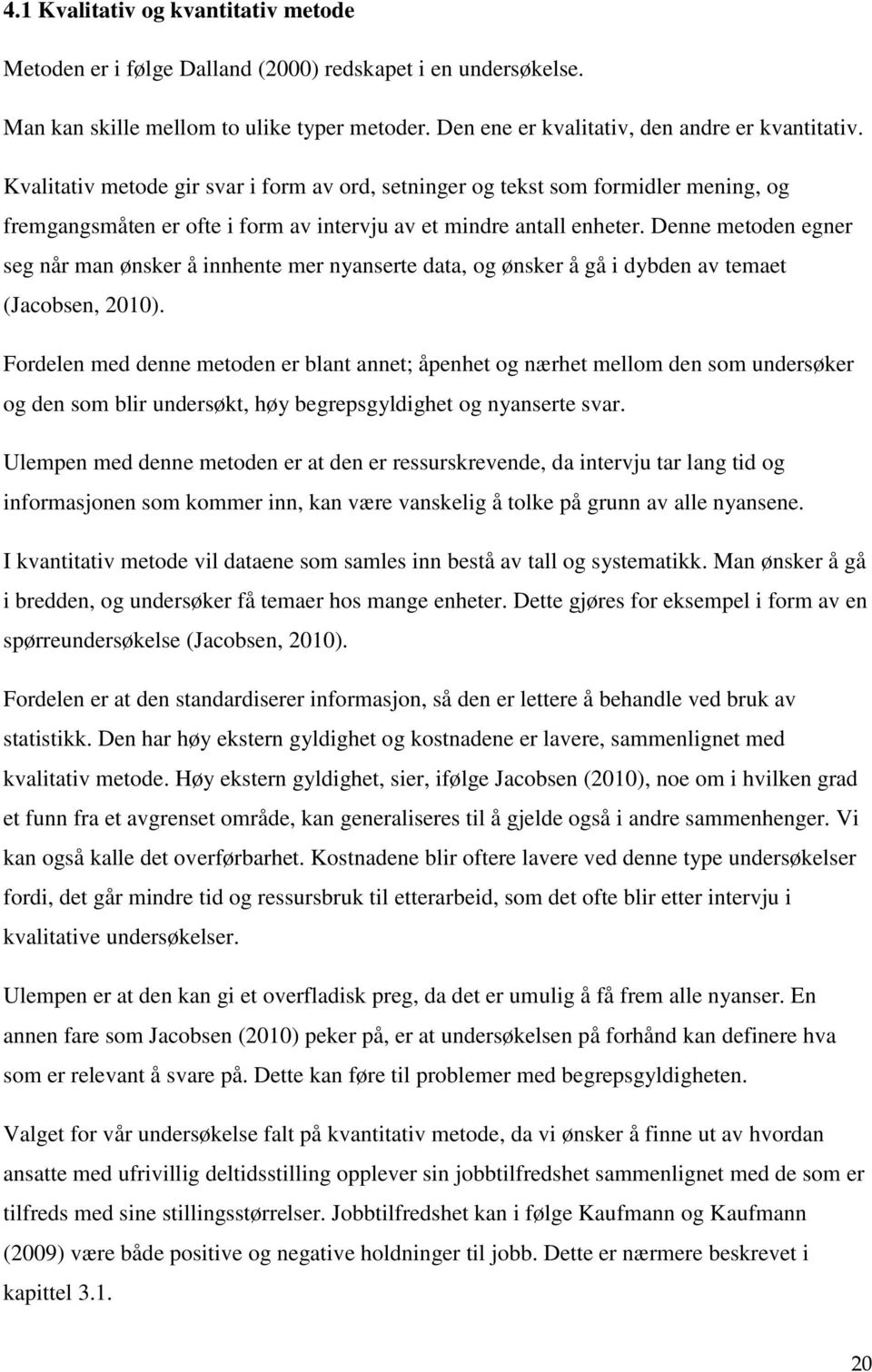 4.1 Kvalitativ og kvantitativ metode

Metoden er i følge Dalland (2000) redskapet i en undersøkelse.

Man kan skille mellom to ulike typer metoder. Den ene er kvalitativ, den andre er kvantitativ.

Kvalitativ metode gir svar i form av ord, setninger og tekst som formidler mening, og fremgangsmåten er ofte i form av intervju av et mindre antall enheter. Denne metoden egner seg når man ønsker å innhente mer nyanserte data, og ønsker å gå i dybden av temaet (Jacobsen, 2010).

Fordelen med denne metoden er blant annet; åpenhet og nærhet mellom den som undersøker og den som blir undersøkt, høy begrepsgyldighet og nyanserte svar.

Ulempen med denne metoden er at den er ressurskrevende, da intervju tar lang tid og informasjonen som kommer inn, kan være vanskelig å tolke på grunn av alle nyansene.

I kvantitativ metode vil dataene som samles inn bestå av tall og systematikk. Man ønsker å gå i bredden, og undersøker få temaer hos mange enheter. Dette gjøres for eksempel i form av en spørreundersøkelse (Jacobsen, 2010).

Fordelen er at den standardiserer informasjon, så den er lettere å behandle ved bruk av statistikk. Den har høy ekstern gyldighet og kostnadene er lavere, sammenlignet med kvalitativ metode. Høy ekstern gyldighet, sier, ifølge Jacobsen (2010), noe om i hvilken grad et funn fra et avgrenset område, kan generaliseres til å gjelde også i andre sammenhenger. Vi kan også kalle det overførbarhet. Kostnadene blir oftere lavere ved denne type undersøkelser fordi, det går mindre tid og ressursbruk til etterarbeid, som det ofte blir etter intervju i kvalitative undersøkelser.

Ulempen er at den kan gi et overfladisk preg, da det er umulig å få frem alle nyanser. En annen fare som Jacobsen (2010) peker på, er at undersøkelsen på forhånd kan definere hva som er relevant å svare på. Dette kan føre til problemer med begrepsgyldigheten.

Valget for vår undersøkelse falt på kvantitativ metode, da vi ønsker å finne ut av hvordan ansatte med ufrivillig deltidsstilling opplever sin jobbtilfredshet sammenlignet med de som er tilfreds med sine stillingsstørrelser. Jobbtilfredshet kan i følge Kaufmann og Kaufmann (2009) være både positive og negative holdninger til jobb. Dette er nærmere beskrevet i kapittel 3.1.

20